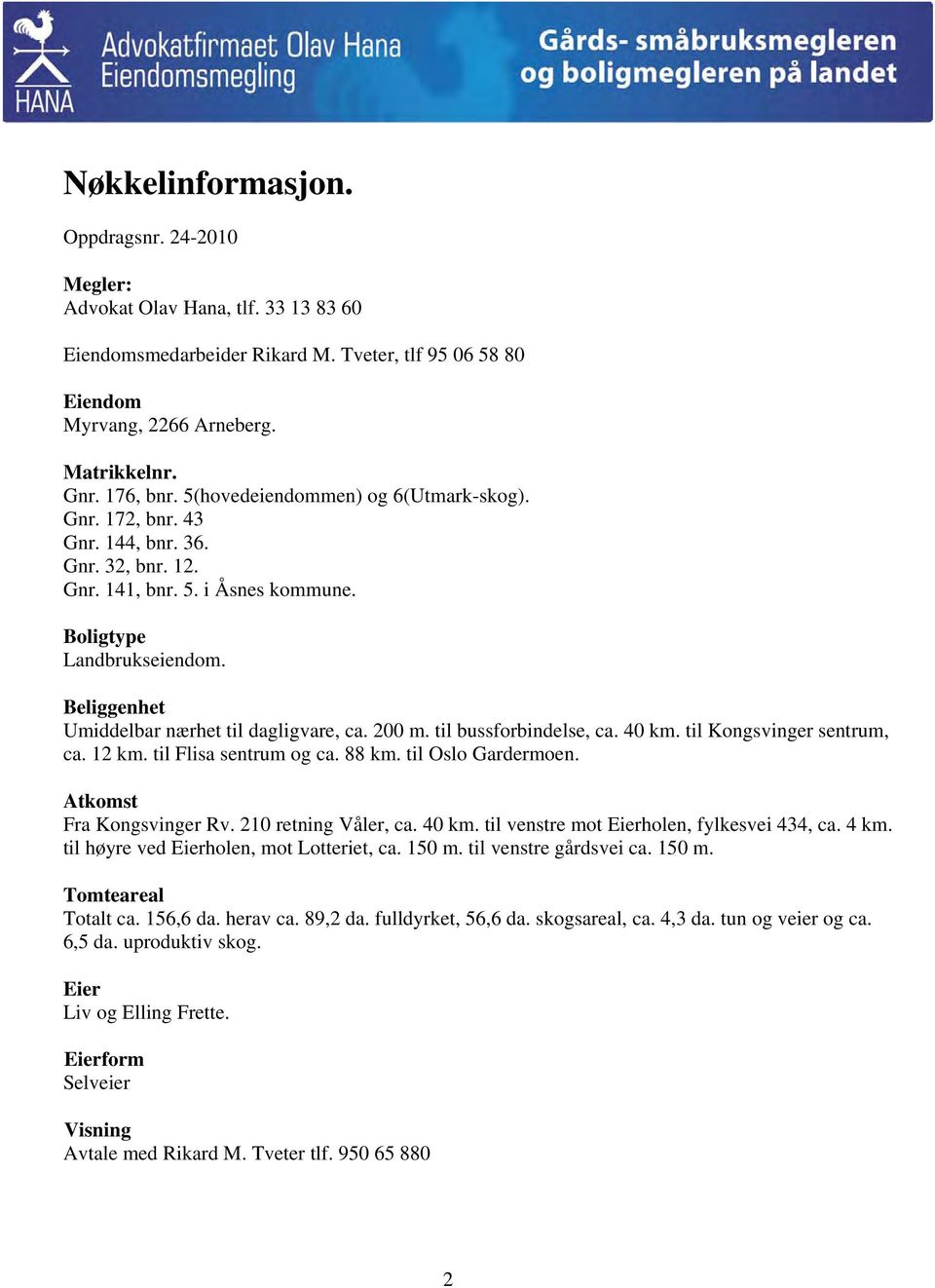 HANA
Advokatfirmaet Olav Hana
Eiendomsmegling
Gårds- småbruksmegleren
og boligmegleren på landet

Nøkkelinformasjon.

Oppdragsnr. 24-2010

Megler:
Advokat Olav Hana, tlf. 33 13 83 60

Eiendomsmedarbeider Rikard M. Tveter, tlf 95 06 58 80

Eiendom
Myrvang, 2266 Arneberg.

Matrikkelnr.
Gnr. 176, bnr. 5(hovedeiendommen) og 6(Utmark-skog).
Gnr. 172, bnr. 43
Gnr. 144, bnr. 36.
Gnr. 32, bnr. 12.
Gnr. 141, bnr. 5. i Åsnes kommune.

Boligtype
Landbrukseiendom.

Beliggenhet
Umiddelbar nærhet til dagligvare, ca. 200 m. til bussforbindelse, ca. 40 km. til Kongsvinger sentrum, ca. 12 km. til Flisa sentrum og ca. 88 km. til Oslo Gardermoen.

Atkomst
Fra Kongsvinger Rv. 210 retning Våler, ca. 40 km. til venstre mot Eierholen, fylkesvei 434, ca. 4 km. til høyre ved Eierholen, mot Lotteriet, ca. 150 m. til venstre gårdsvei ca. 150 m.

Tomteareal
Totalt ca. 156,6 da. herav ca. 89,2 da. fulldyrket, 56,6 da. skogsareal, ca. 4,3 da. tun og veier og ca. 6,5 da. uproduktiv skog.

Eier
Liv og Elling Frette.

Eierform
Selveier

Visning
Avtale med Rikard M. Tveter tlf. 950 65 880

2